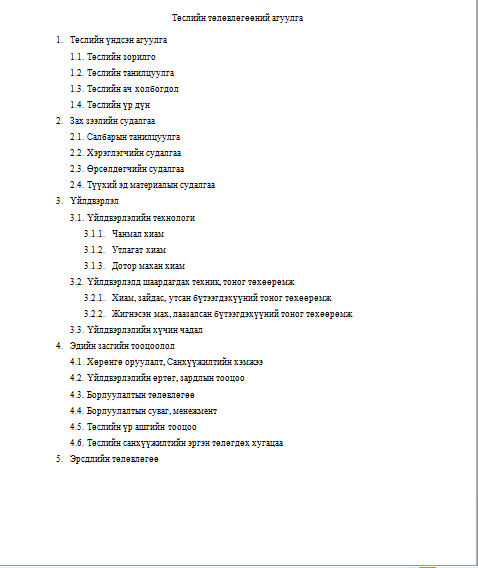 Төслийн төлөвлөгөөний агуулга

1. Төслийн үндсэн агуулга
1.1. Төслийн зорилго
1.2. Төслийн танилцуулга
1.3. Төслийн ач холбогдол
1.4. Төслийн үр дүн
2. Зах зээлийн судалгаа
2.1. Салбарын танилцуулга
2.2. Хэрэглэгчийн судалгаа
2.3. Өрсөлдөгчийн судалгаа
2.4. Түүхий эд материалын судалгаа
3. Үйлдвэрлэл
3.1. Үйлдвэрлэлийн технологи
3.1.1. Чанмал хиам
3.1.2. Утлагат хиам
3.1.3. Дотор махан хиам
3.2. Үйлдвэрлэлд шаардагдах техник, тоног төхөөрөмж
3.2.1. Хиам, зайдас, утсан бүтээгдэхүүний тоног төхөөрөмж
3.2.2. Жигнэсэн мах, лаазалсан бүтээгдэхүүний тоног төхөөрөмж
3.3. Үйлдвэрлэлийн хүчин чадал
4. Эдийн засгийн тооцоолол
4.1. Хөрөнгө оруулалт, Санхүүжилтийн хэмжээ
4.2. Үйлдвэрлэлийн өртөг, зардлын тооцоо
4.3. Борлуулалтын төлөвлөгөө
4.4. Борлуулалтын суваг, менежмент
4.5. Төслийн үр ашгийн тооцоо
4.6. Төслийн санхүүжилтийн эргэн төлөгдөх хугацаа
5. Эрсдлийн төлөвлөгөө